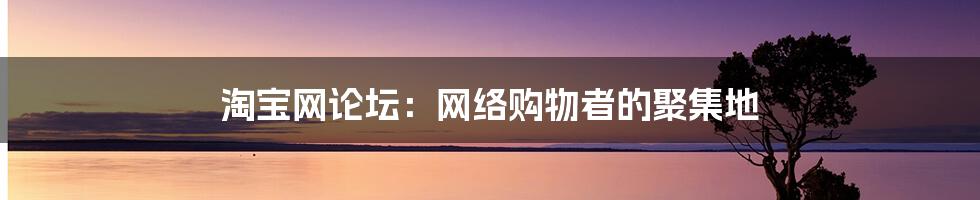 淘宝网论坛：网络购物者的聚集地